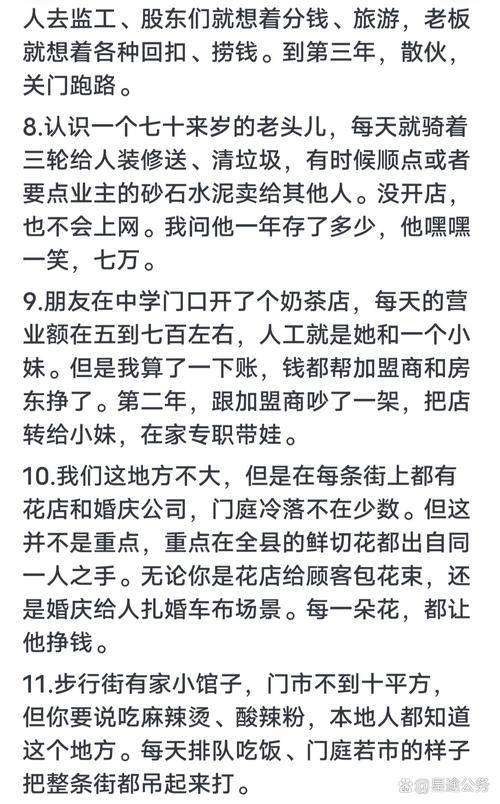 人去监工、股东们就想着分钱、旅游，老板就想着各种回扣、捞钱。到第三年，散伙，关门跑路。

8.认识一个七十来岁的老头儿，每天就骑着三轮给人装修送、清垃圾，有时候顺点或者要点业主的砂石水泥卖给其他人。没开店，也不会上网。我问他一年存了多少，他嘿嘿一笑，七万。

9.朋友在中学门口开了个奶茶店，每天的营业额在五到七百左右，人工就是她和一个小妹。但是我算了一下账，钱都帮加盟商和房东挣了。第二年，跟加盟商吵了一架，把店转给小妹，在家专职带娃。

10.我们这地方不大，但是在每条街上都有花店和婚庆公司，门庭冷落不在少数。但这并不是重点，重点在全县的鲜切花都出自同一人之手。无论你是花店给顾客包花束，还是婚庆给人扎婚车布场景。每一朵花，都让他挣钱。

11.步行街有家小馆子，门市不到十平方，但你要说吃麻辣烫、酸辣粉，本地人都知道这个地方。每天排队吃饭、门庭若市的样子把整条街都吊起来打。

@星途公务